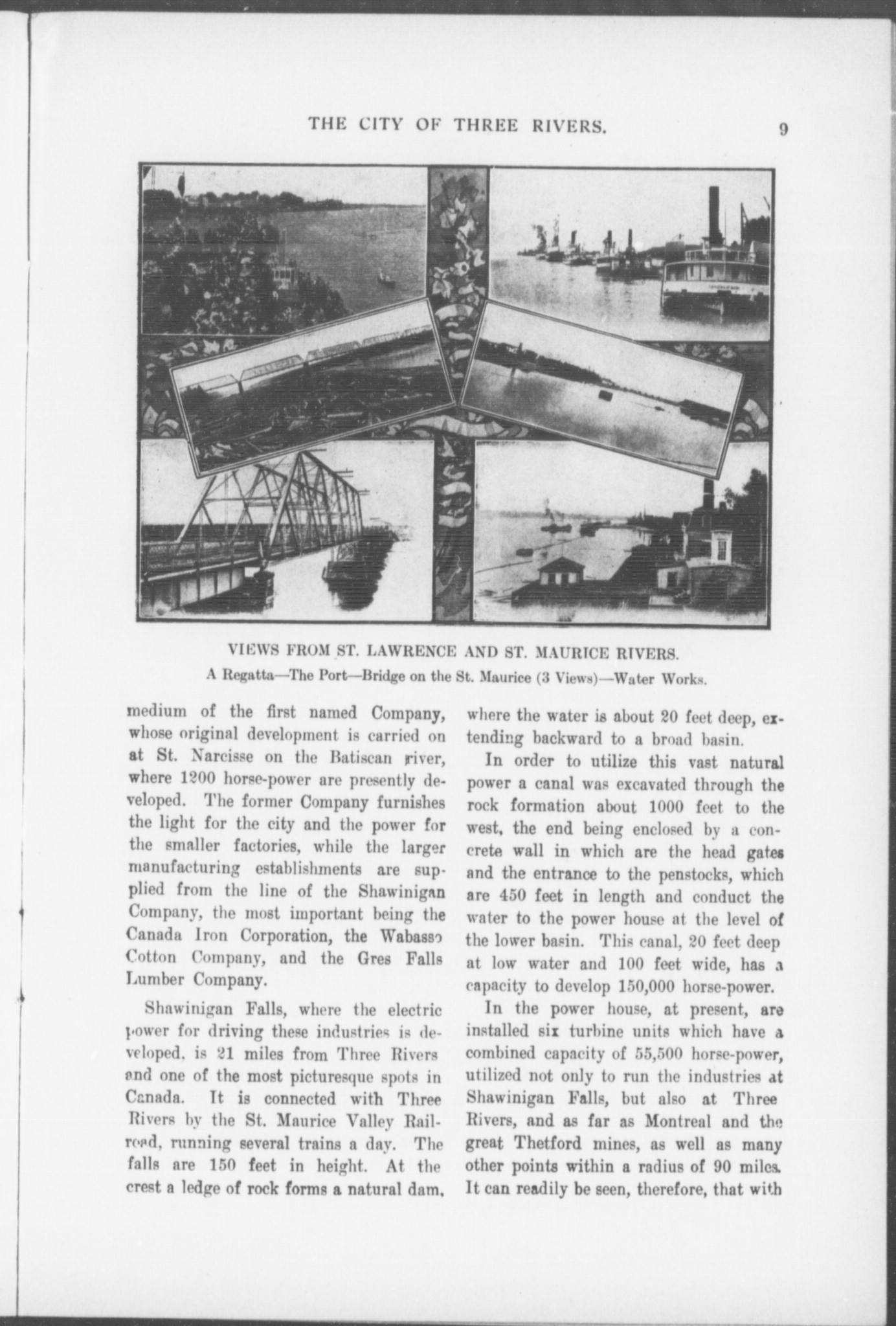 THE CITY OF THREE RIVERS. 9

VIEWS FROM ST. LAWRENCE AND ST. MAURICE RIVERS.
A Regatta—The Port—Bridge on the St. Maurice (3 Views)—Water Works.

medium of the first named Company, whose original development is carried on at St. Narcisse on the Batiscan river, where 1200 horse-power are presently developed. The former Company furnishes the light for the city and the power for the smaller factories, while the larger manufacturing establishments are supplied from the line of the Shawinigan Company, the most important being the Canada Iron Corporation, the Wabasso Cotton Company, and the Gres Falls Lumber Company.

Shawinigan Falls, where the electric power for driving these industries is developed, is 21 miles from Three Rivers and one of the most picturesque spots in Canada. It is connected with Three Rivers by the St. Maurice Valley Railroad, running several trains a day. The falls are 150 feet in height. At the crest a ledge of rock forms a natural dam, where the water is about 20 feet deep, extending backward to a broad basin.

In order to utilize this vast natural power a canal was excavated through the rock formation about 1000 feet to the west, the end being enclosed by a concrete wall in which are the head gates and the entrance to the penstocks, which are 450 feet in length and conduct the water to the power house at the level of the lower basin. This canal, 20 feet deep at low water and 100 feet wide, has a capacity to develop 150,000 horse-power.

In the power house, at present, are installed six turbine units which have a combined capacity of 55,500 horse-power, utilized not only to run the industries at Shawinigan Falls, but also at Three Rivers, and as far as Montreal and the great Thetford mines, as well as many other points within a radius of 90 miles. It can readily be seen, therefore, that with